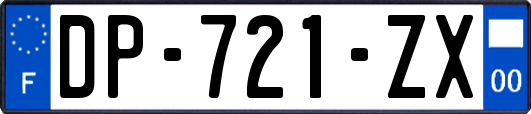 F
DP-721-ZX
00